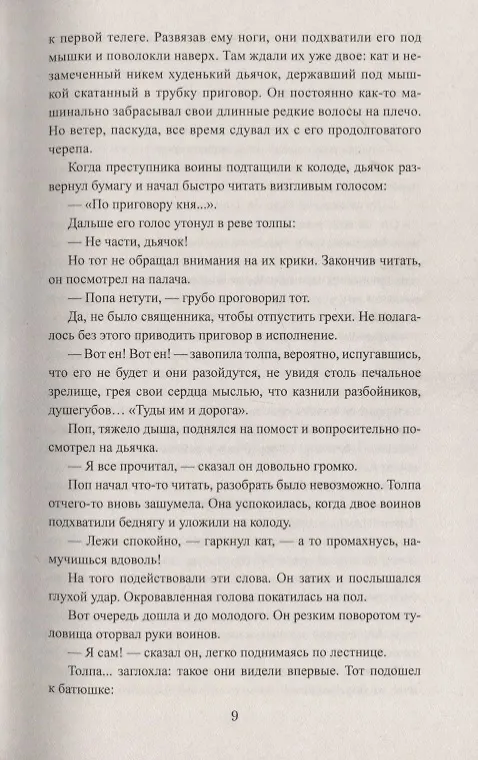 к первой телеге. Развязав ему ноги, они подхватили его под мышки и поволокли наверх. Там ждали их уже двое: кат и незамеченный никем худенький дьячок, державший под мышкой скатанный в трубку приговор. Он постоянно как-то машинально забрасывал свои длинные редкие волосы на плечо. Но ветер, паскуда, все время сдувал их с его продолговатого черепа.

Когда преступника воины подтащили к колоде, дьячок развернул бумагу и начал быстро читать визгливым голосом:

— «По приговору кня...».

Дальше его голос утонул в реве толпы:

— Не части, дьячок!

Но тот не обращал внимания на их крики. Закончив читать, он посмотрел на палача.

— Попа нетути, — грубо проговорил тот.

Да, не было священника, чтобы отпустить грехи. Не полагалось без этого приводить приговор в исполнение.

— Вот ен! Вот ен! — завопила толпа, вероятно, испугавшись, что его не будет и они разойдутся, не увидя столь печальное зрелище, грея свои сердца мыслью, что казнили разбойников, душегубов… «Туды им и дорога».

Поп, тяжело дыша, поднялся на помост и вопросительно посмотрел на дьячка.

— Я все прочитал, — сказал он довольно громко.

Поп начал что-то читать, разобрать было невозможно. Толпа отчего-то вновь зашумела. Она успокоилась, когда двое воинов подхватили беднягу и уложили на колоду.

— Лежи спокойно, — гаркнул кат, — а то промахнусь, намучишься вдоволь!

На того подействовали эти слова. Он затих и послышался глухой удар. Окровавленная голова покатилась на пол.

Вот очередь дошла и до молодого. Он резким поворотом туловища оторвал руки воинов.

— Я сам! — сказал он, легко поднимаясь по лестнице.

Толпа... заглохла: такое они видели впервые. Тот подошел к батюшке:

9